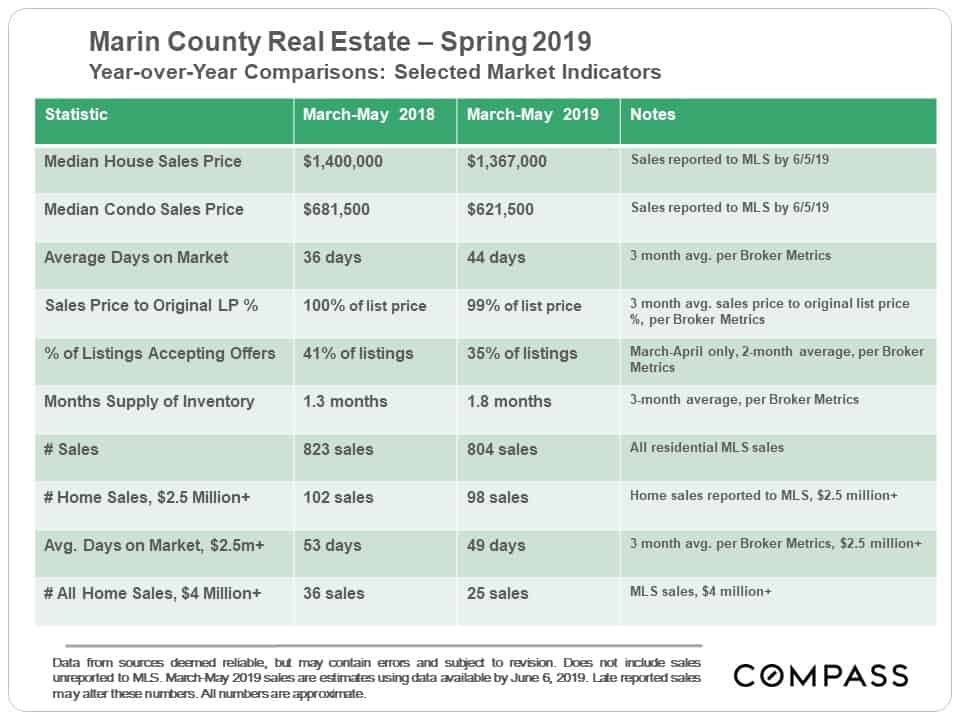 Marin County Real Estate – Spring 2019
Year-over-Year Comparisons: Selected Market Indicators

| Statistic | March-May 2018 | March-May 2019 | Notes |
|---|---|---|---|
| Median House Sales Price | $1,400,000 | $1,367,000 | Sales reported to MLS by 6/5/19 |
| Median Condo Sales Price | $681,500 | $621,500 | Sales reported to MLS by 6/5/19 |
| Average Days on Market | 36 days | 44 days | 3 month avg. per Broker Metrics |
| Sales Price to Original LP % | 100% of list price | 99% of list price | 3 month avg. sales price to original list price %, per Broker Metrics |
| % of Listings Accepting Offers | 41% of listings | 35% of listings | March-April only, 2-month average, per Broker Metrics |
| Months Supply of Inventory | 1.3 months | 1.8 months | 3-month average, per Broker Metrics |
| # Sales | 823 sales | 804 sales | All residential MLS sales |
| # Home Sales, $2.5 Million+ | 102 sales | 98 sales | Home sales reported to MLS, $2.5 million+ |
| Avg. Days on Market, $2.5m+ | 53 days | 49 days | 3 month avg. per Broker Metrics, $2.5 million+ |
| # All Home Sales, $4 Million+ | 36 sales | 25 sales | MLS sales, $4 million+ |

Data from sources deemed reliable, but may contain errors and subject to revision. Does not include sales unreported to MLS. March-May 2019 sales are estimates using data available by June 6, 2019. Late reported sales may alter these numbers. All numbers are approximate.

COMPASS